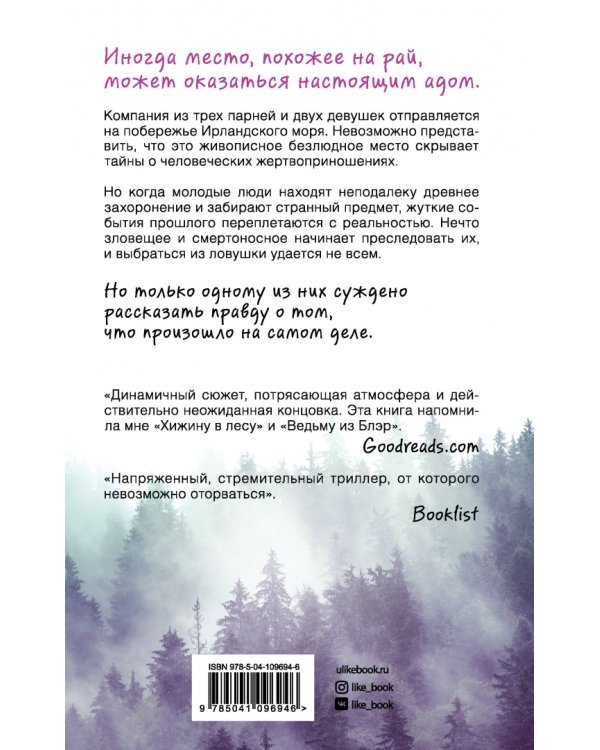 Иногда место, похожее на рай, может оказаться настоящим адом.

Компания из трех парней и двух девушек отправляется на побережье Ирландского моря. Невозможно представить, что это живописное безлюдное место скрывает тайны о человеческих жертвоприношениях.

Но когда молодые люди находят неподалеку древнее захоронение и забирают странный предмет, жуткие события прошлого переплетаются с реальностью. Нечто зловещее и смертоносное начинает преследовать их, и выбраться из ловушки удается не всем.

Но только одному из них суждено рассказать правду о том, что произошло на самом деле.

«Динамичный сюжет, потрясающая атмосфера и действительно неожиданная концовка. Эта книга напомнила мне «Хижину в лесу» и «Ведьму из Блэр».

Goodreads.com

«Напряженный, стремительный триллер, от которого невозможно оторваться».

Booklist

ISBN 978-5-04-109694-6

9 785041 096946 >

ulikebook.ru

like_book

like_book